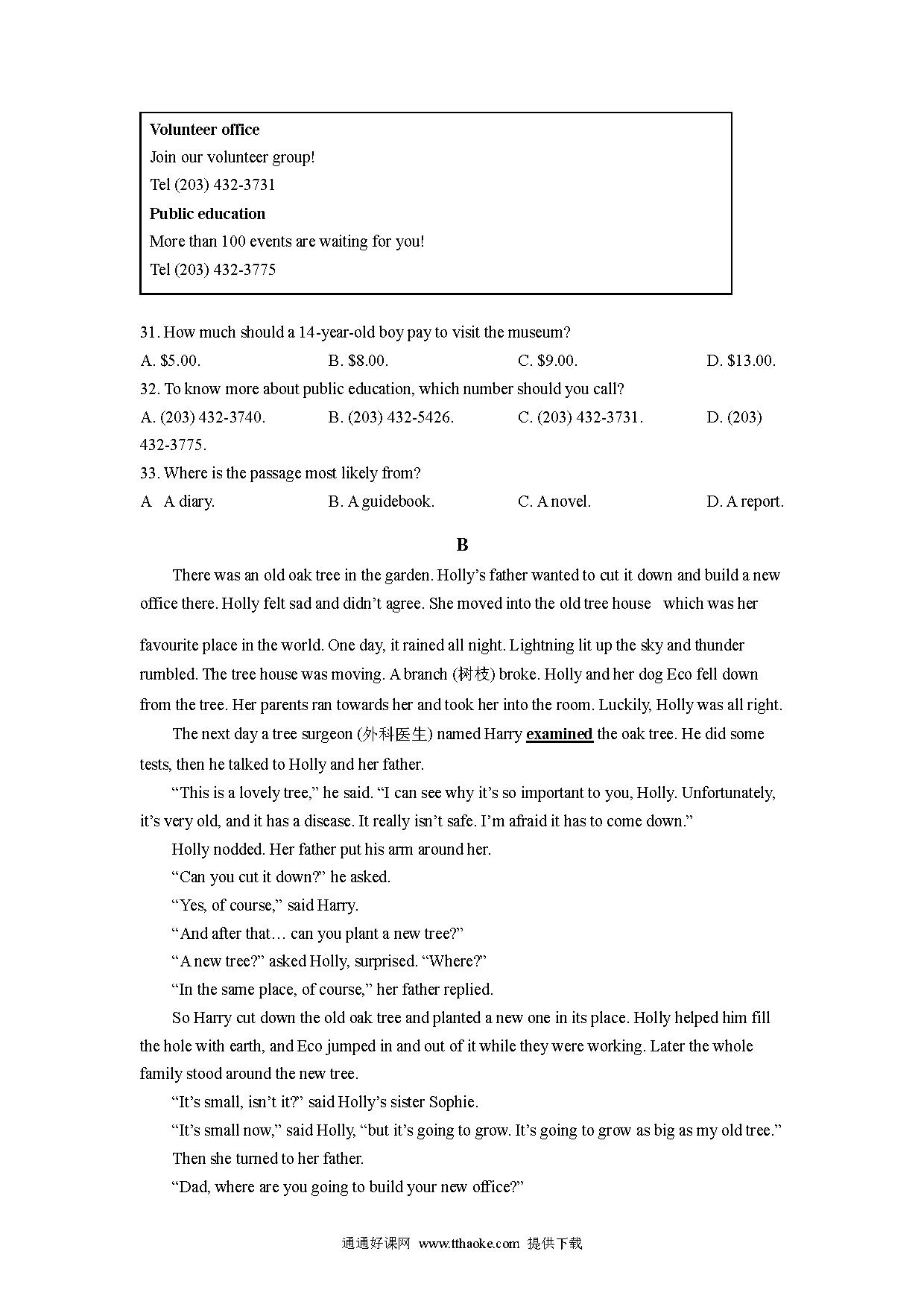 Volunteer office
Join our volunteer group!
Tel (203) 432-3731
Public education
More than 100 events are waiting for you!
Tel (203) 432-3775

31. How much should a 14-year-old boy pay to visit the museum?
A. $5.00. B. $8.00. C. $9.00. D. $13.00.
32. To know more about public education, which number should you call?
A. (203) 432-3740. B. (203) 432-5426. C. (203) 432-3731. D. (203) 432-3775.
33. Where is the passage most likely from?
A A diary. B. A guidebook. C. A novel. D. A report.

B

There was an old oak tree in the garden. Holly's father wanted to cut it down and build a new office there. Holly felt sad and didn't agree. She moved into the old tree house which was her favourite place in the world. One day, it rained all night. Lightning lit up the sky and thunder rumbled. The tree house was moving. A branch (树枝) broke. Holly and her dog Eco fell down from the tree. Her parents ran towards her and took her into the room. Luckily, Holly was all right.

The next day a tree surgeon (外科医生) named Harry examined the oak tree. He did some tests, then he talked to Holly and her father.

"This is a lovely tree," he said. "I can see why it's so important to you, Holly. Unfortunately, it's very old, and it has a disease. It really isn't safe. I'm afraid it has to come down."

Holly nodded. Her father put his arm around her.

"Can you cut it down?" he asked.

"Yes, of course," said Harry.

"And after that… can you plant a new tree?"

"A new tree?" asked Holly, surprised. "Where?"

"In the same place, of course," her father replied.

So Harry cut down the old oak tree and planted a new one in its place. Holly helped him fill the hole with earth, and Eco jumped in and out of it while they were working. Later the whole family stood around the new tree.

"It's small, isn't it?" said Holly's sister Sophie.

"It's small now," said Holly, "but it's going to grow. It's going to grow as big as my old tree."

Then she turned to her father.

"Dad, where are you going to build your new office?"

通通好课网 www.tthaoke.com 提供下载